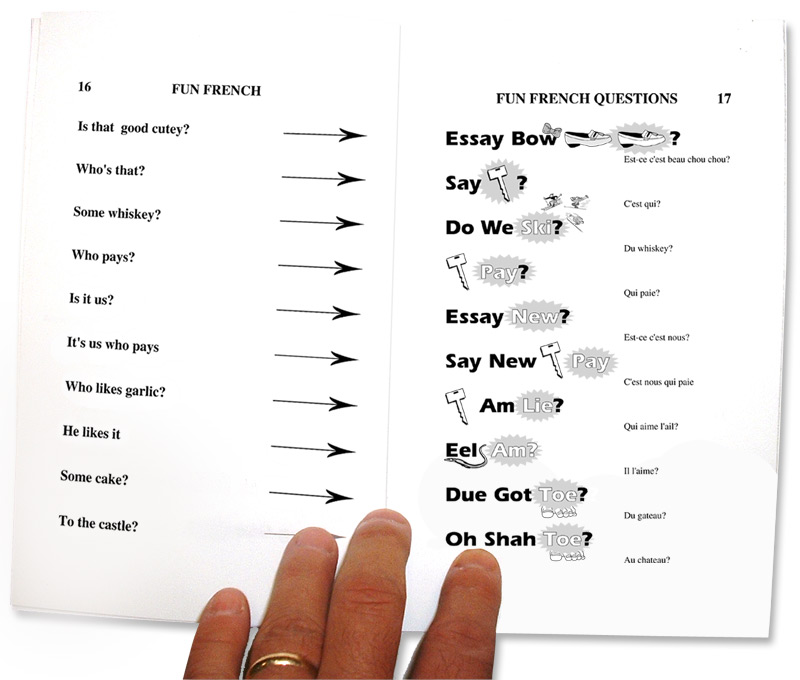 16 FUN FRENCH

Is that good cutey?

Who's that?

Some whiskey?

Who pays?

Is it us?

It's us who pays

Who likes garlic?

He likes it

Some cake?

To the castle?

FUN FRENCH QUESTIONS 17

Essay Bow ?

Est-ce c'est beau chou chou?

Say ?

C'est qui?

Do We Ski?

Du whiskey?

Pay?

Qui paie?

Essay New?

Est-ce c'est nous?

Say New Pay

C'est nous qui paie

Am Lie?

Qui aime l'ail?

Eel Am?

Il l'aime?

Due Got Toe?

Du gateau?

Oh Shah Toe?

Au chateau?